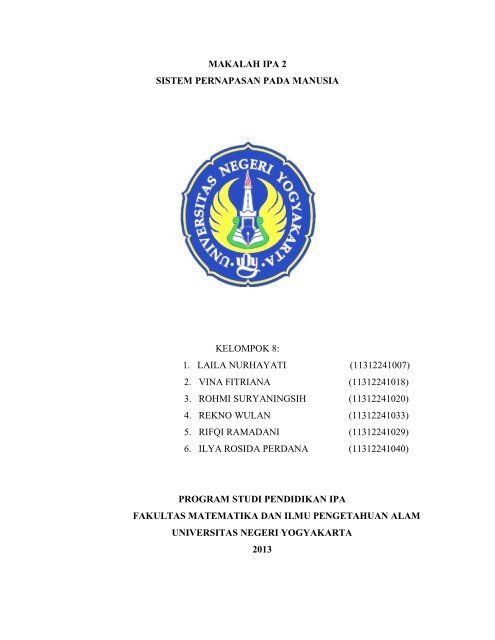 MAKALAH IPA 2
SISTEM PERNAPASAN PADA MANUSIA

UNIVERSITAS NEGERI YOGYAKARTA

KELOMPOK 8:
1. LAILA NURHAYATI (11312241007)
2. VINA FITRIANA (11312241018)
3. ROHMI SURYANINGSIH (11312241020)
4. REKNO WULAN (11312241033)
5. RIFQI RAMADANI (11312241029)
6. ILYA ROSIDA PERDANA (11312241040)

PROGRAM STUDI PENDIDIKAN IPA
FAKULTAS MATEMATIKA DAN ILMU PENGETAHUAN ALAM
UNIVERSITAS NEGERI YOGYAKARTA
2013